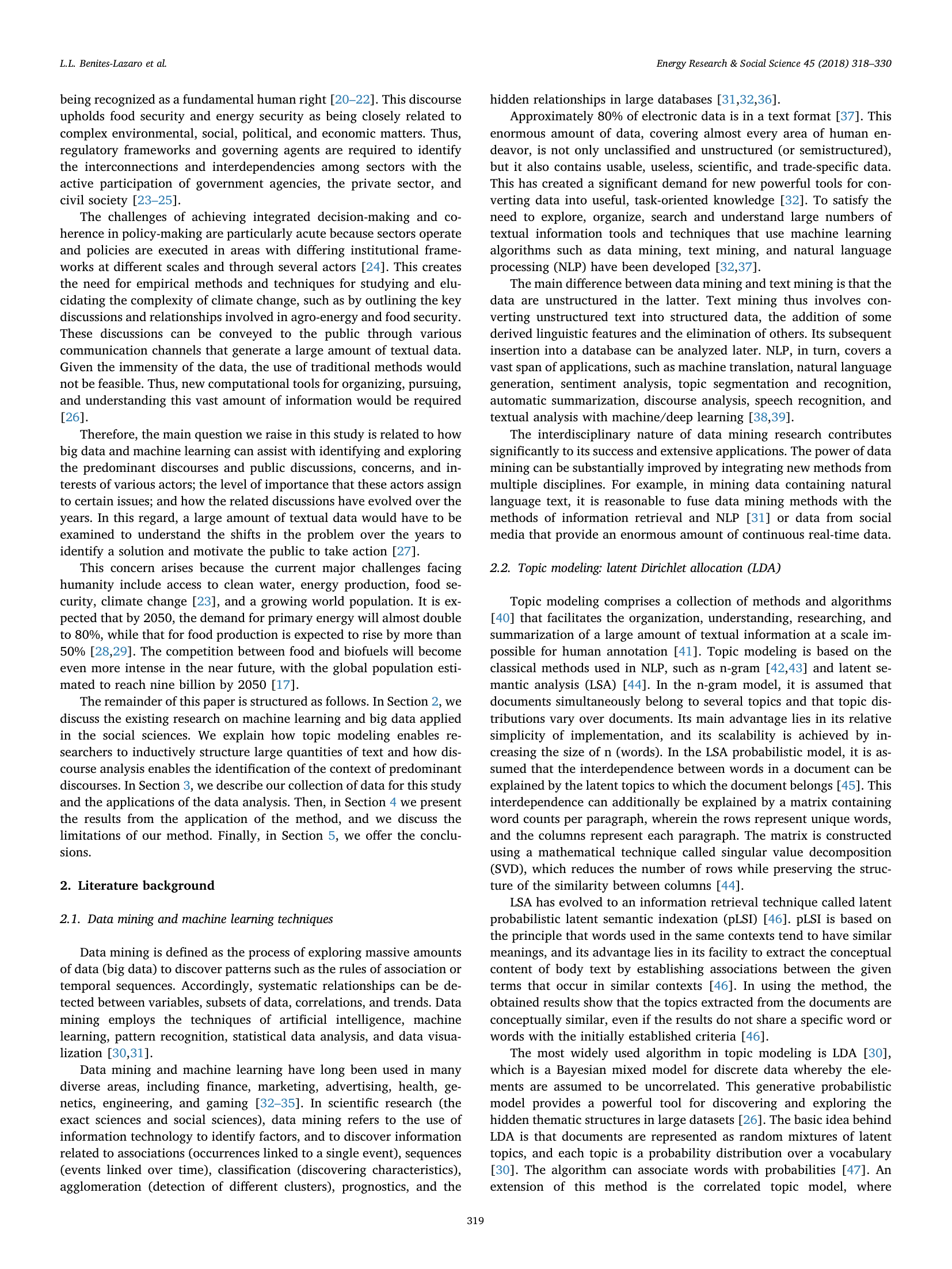 L.L. Benites-Lazaro et al.

Energy Research & Social Science 45 (2018) 318–330

being recognized as a fundamental human right [20–22]. This discourse upholds food security and energy security as being closely related to complex environmental, social, political, and economic matters. Thus, regulatory frameworks and governing agents are required to identify the interconnections and interdependencies among sectors with the active participation of government agencies, the private sector, and civil society [23–25].

The challenges of achieving integrated decision-making and coherence in policy-making are particularly acute because sectors operate and policies are executed in areas with differing institutional frameworks at different scales and through several actors [24]. This creates the need for empirical methods and techniques for studying and elucidating the complexity of climate change, such as by outlining the key discussions and relationships involved in agro-energy and food security. These discussions can be conveyed to the public through various communication channels that generate a large amount of textual data. Given the immensity of the data, the use of traditional methods would not be feasible. Thus, new computational tools for organizing, pursuing, and understanding this vast amount of information would be required [26].

Therefore, the main question we raise in this study is related to how big data and machine learning can assist with identifying and exploring the predominant discourses and public discussions, concerns, and interests of various actors; the level of importance that these actors assign to certain issues; and how the related discussions have evolved over the years. In this regard, a large amount of textual data would have to be examined to understand the shifts in the problem over the years to identify a solution and motivate the public to take action [27].

This concern arises because the current major challenges facing humanity include access to clean water, energy production, food security, climate change [23], and a growing world population. It is expected that by 2050, the demand for primary energy will almost double to 80%, while that for food production is expected to rise by more than 50% [28,29]. The competition between food and biofuels will become even more intense in the near future, with the global population estimated to reach nine billion by 2050 [17].

The remainder of this paper is structured as follows. In Section 2, we discuss the existing research on machine learning and big data applied in the social sciences. We explain how topic modeling enables researchers to inductively structure large quantities of text and how discourse analysis enables the identification of the context of predominant discourses. In Section 3, we describe our collection of data for this study and the applications of the data analysis. Then, in Section 4 we present the results from the application of the method, and we discuss the limitations of our method. Finally, in Section 5, we offer the conclusions.

2. Literature background

2.1. Data mining and machine learning techniques

Data mining is defined as the process of exploring massive amounts of data (big data) to discover patterns such as the rules of association or temporal sequences. Accordingly, systematic relationships can be detected between variables, subsets of data, correlations, and trends. Data mining employs the techniques of artificial intelligence, machine learning, pattern recognition, statistical data analysis, and data visualization [30,31].

Data mining and machine learning have long been used in many diverse areas, including finance, marketing, advertising, health, genetics, engineering, and gaming [32–35]. In scientific research (the exact sciences and social sciences), data mining refers to the use of information technology to identify factors, and to discover information related to associations (occurrences linked to a single event), sequences (events linked over time), classification (discovering characteristics), agglomeration (detection of different clusters), prognostics, and the hidden relationships in large databases [31,32,36].

Approximately 80% of electronic data is in a text format [37]. This enormous amount of data, covering almost every area of human endeavor, is not only unclassified and unstructured (or semistructured), but it also contains usable, useless, scientific, and trade-specific data. This has created a significant demand for new powerful tools for converting data into useful, task-oriented knowledge [32]. To satisfy the need to explore, organize, search and understand large numbers of textual information tools and techniques that use machine learning algorithms such as data mining, text mining, and natural language processing (NLP) have been developed [32,37].

The main difference between data mining and text mining is that the data are unstructured in the latter. Text mining thus involves converting unstructured text into structured data, the addition of some derived linguistic features and the elimination of others. Its subsequent insertion into a database can be analyzed later. NLP, in turn, covers a vast span of applications, such as machine translation, natural language generation, sentiment analysis, topic segmentation and recognition, automatic summarization, discourse analysis, speech recognition, and textual analysis with machine/deep learning [38,39].

The interdisciplinary nature of data mining research contributes significantly to its success and extensive applications. The power of data mining can be substantially improved by integrating new methods from multiple disciplines. For example, in mining data containing natural language text, it is reasonable to fuse data mining methods with the methods of information retrieval and NLP [31] or data from social media that provide an enormous amount of continuous real-time data.

2.2. Topic modeling: latent Dirichlet allocation (LDA)

Topic modeling comprises a collection of methods and algorithms [40] that facilitates the organization, understanding, researching, and summarization of a large amount of textual information at a scale impossible for human annotation [41]. Topic modeling is based on the classical methods used in NLP, such as n-gram [42,43] and latent semantic analysis (LSA) [44]. In the n-gram model, it is assumed that documents simultaneously belong to several topics and that topic distributions vary over documents. Its main advantage lies in its relative simplicity of implementation, and its scalability is achieved by increasing the size of n (words). In the LSA probabilistic model, it is assumed that the interdependence between words in a document can be explained by the latent topics to which the document belongs [45]. This interdependence can additionally be explained by a matrix containing word counts per paragraph, wherein the rows represent unique words, and the columns represent each paragraph. The matrix is constructed using a mathematical technique called singular value decomposition (SVD), which reduces the number of rows while preserving the structure of the similarity between columns [44].

LSA has evolved to an information retrieval technique called latent probabilistic latent semantic indexation (pLSI) [46]. pLSI is based on the principle that words used in the same contexts tend to have similar meanings, and its advantage lies in its facility to extract the conceptual content of body text by establishing associations between the given terms that occur in similar contexts [46]. In using the method, the obtained results show that the topics extracted from the documents are conceptually similar, even if the results do not share a specific word or words with the initially established criteria [46].

The most widely used algorithm in topic modeling is LDA [30], which is a Bayesian mixed model for discrete data whereby the elements are assumed to be uncorrelated. This generative probabilistic model provides a powerful tool for discovering and exploring the hidden thematic structures in large datasets [26]. The basic idea behind LDA is that documents are represented as random mixtures of latent topics, and each topic is a probability distribution over a vocabulary [30]. The algorithm can associate words with probabilities [47]. An extension of this method is the correlated topic model, where

319